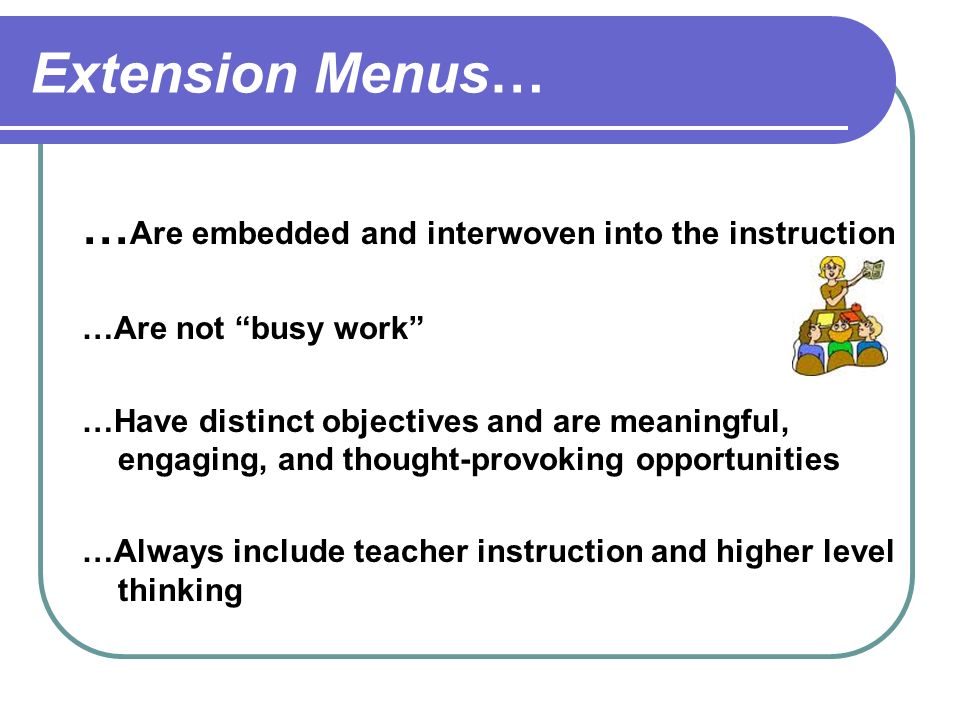 Extension Menus…

…Are embedded and interwoven into the instruction

…Are not “busy work”

…Have distinct objectives and are meaningful, engaging, and thought-provoking opportunities

…Always include teacher instruction and higher level thinking